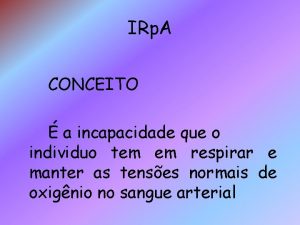 IRpA

CONCEITO

É a incapacidade que o individuo tem em respirar e manter as tensões normais de oxigênio no sangue arterial